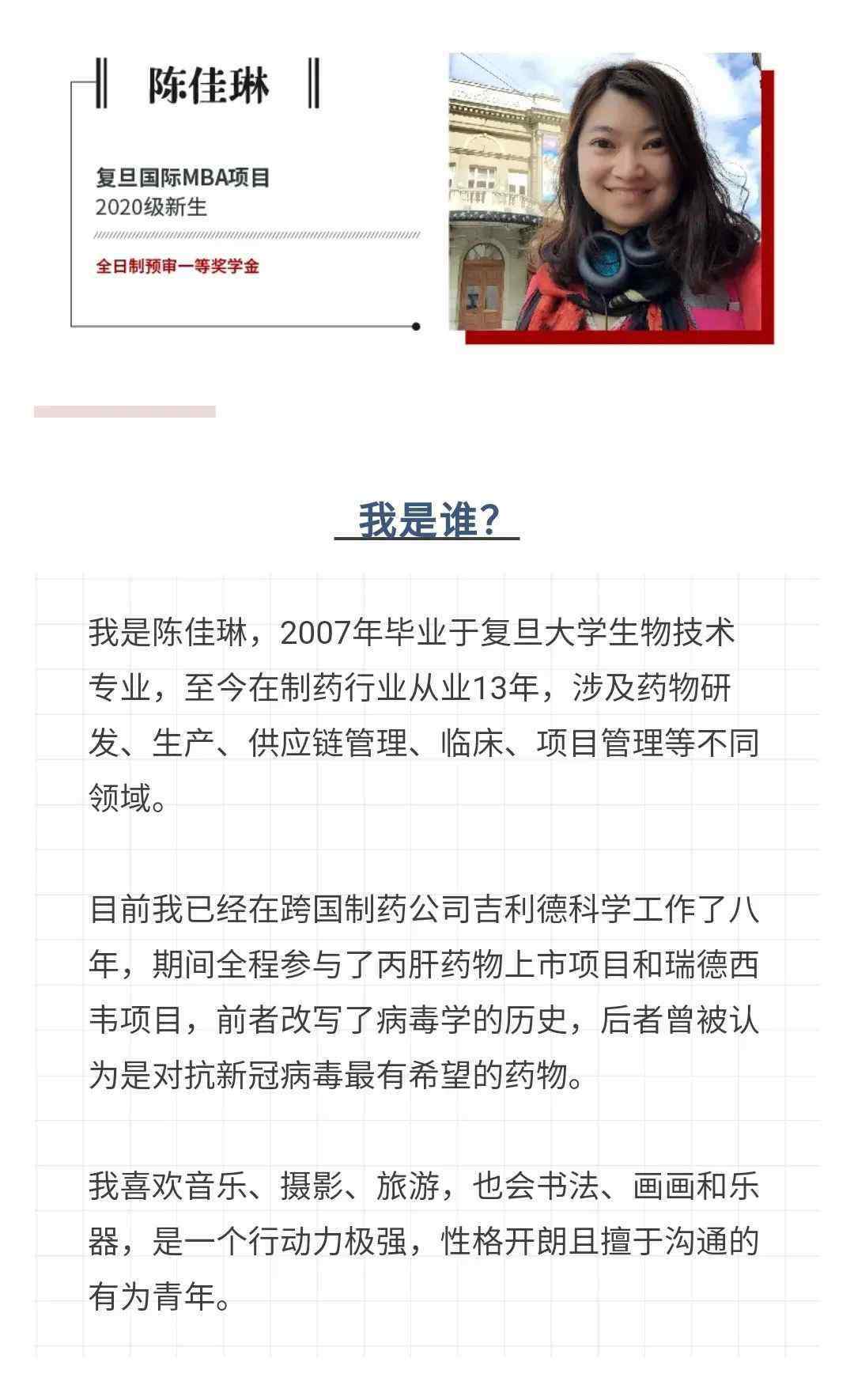 陈佳琳

复旦国际MBA项目
2020级新生

全日制预审一等奖学金

我是谁?

我是陈佳琳，2007年毕业于复旦大学生物技术专业，至今在制药行业从业13年，涉及药物研发、生产、供应链管理、临床、项目管理等不同领域。

目前我已经在跨国制药公司吉利德科学工作了八年，期间全程参与了丙肝药物上市项目和瑞德西韦项目，前者改写了病毒学的历史，后者曾被认为是对抗新冠病毒最有希望的药物。

我喜欢音乐、摄影、旅游，也会书法、画画和乐器，是一个行动力极强，性格开朗且擅于沟通的有为青年。